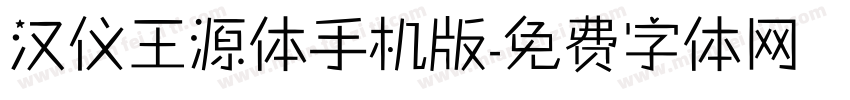 汉仪王源体手机版-免费字体网